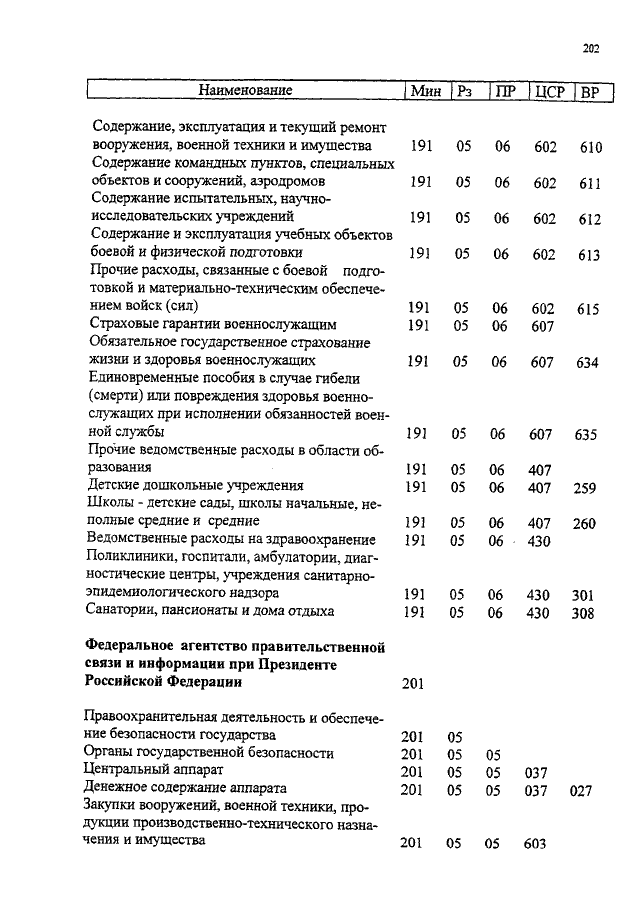 202

| Наименование | Мин | Рз | ПР | ЦСР | ВР |
|---|---|---|---|---|---|
| Содержание, эксплуатация и текущий ремонт вооружения, военной техники и имущества | 191 | 05 | 06 | 602 | 610 |
| Содержание командных пунктов, специальных объектов и сооружений, аэродромов | 191 | 05 | 06 | 602 | 611 |
| Содержание испытательных, научно-исследовательских учреждений | 191 | 05 | 06 | 602 | 612 |
| Содержание и эксплуатация учебных объектов боевой и физической подготовки | 191 | 05 | 06 | 602 | 613 |
| Прочие расходы, связанные с боевой подготовкой и материально-техническим обеспечением войск (сил) | 191 | 05 | 06 | 602 | 615 |
| Страховые гарантии военнослужащим | 191 | 05 | 06 | 607 | |
| Обязательное государственное страхование жизни и здоровья военнослужащих | 191 | 05 | 06 | 607 | 634 |
| Единовременные пособия в случае гибели (смерти) или повреждения здоровья военнослужащих при исполнении обязанностей военной службы | 191 | 05 | 06 | 607 | 635 |
| Прочие ведомственные расходы в области образования | 191 | 05 | 06 | 407 | |
| Детские дошкольные учреждения | 191 | 05 | 06 | 407 | 259 |
| Школы - детские сады, школы начальные, неполные средние и средние | 191 | 05 | 06 | 407 | 260 |
| Ведомственные расходы на здравоохранение | 191 | 05 | 06 | 430 | |
| Поликлиники, госпитали, амбулатории, диагностические центры, учреждения санитарно-эпидемиологического надзора | 191 | 05 | 06 | 430 | 301 |
| Санатории, пансионаты и дома отдыха | 191 | 05 | 06 | 430 | 308 |
| **Федеральное агентство правительственной связи и информации при Президенте Российской Федерации** | 201 | | | | |
| Правоохранительная деятельность и обеспечение безопасности государства | 201 | 05 | | | |
| Органы государственной безопасности | 201 | 05 | 05 | | |
| Центральный аппарат | 201 | 05 | 05 | 037 | |
| Денежное содержание аппарата | 201 | 05 | 05 | 037 | 027 |
| Закупки вооружений, военной техники, продукции производственно-технического назначения и имущества | 201 | 05 | 05 | 603 | |